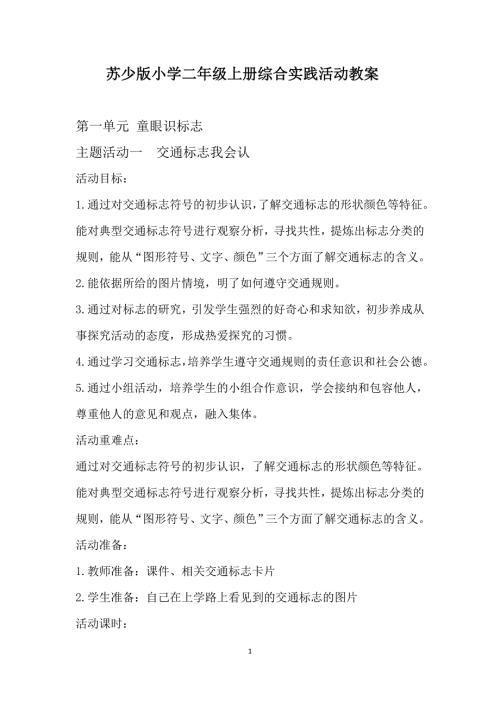 苏少版小学二年级上册综合实践活动教案

第一单元 童眼识标志

主题活动一 交通标志我会认

活动目标：

1.通过对交通标志符号的初步认识，了解交通标志的形状颜色等特征。能对典型交通标志符号进行观察分析，寻找共性，提炼出标志分类的规则，能从“图形符号、文字、颜色”三个方面了解交通标志的含义。

2.能依据所给的图片情境，明了如何遵守交通规则。

3.通过对标志的研究，引发学生强烈的好奇心和求知欲，初步养成从事探究活动的态度，形成热爱探究的习惯。

4.通过学习交通标志，培养学生遵守交通规则的责任意识和社会公德。

5.通过小组活动，培养学生的小组合作意识，学会接纳和包容他人，尊重他人的意见和观点，融入集体。

活动重难点：

通过对交通标志符号的初步认识，了解交通标志的形状颜色等特征。能对典型交通标志符号进行观察分析，寻找共性，提炼出标志分类的规则，能从“图形符号、文字、颜色”三个方面了解交通标志的含义。

活动准备：

1.教师准备：课件、相关交通标志卡片

2.学生准备：自己在上学路上看见到的交通标志的图片

活动课时：

1